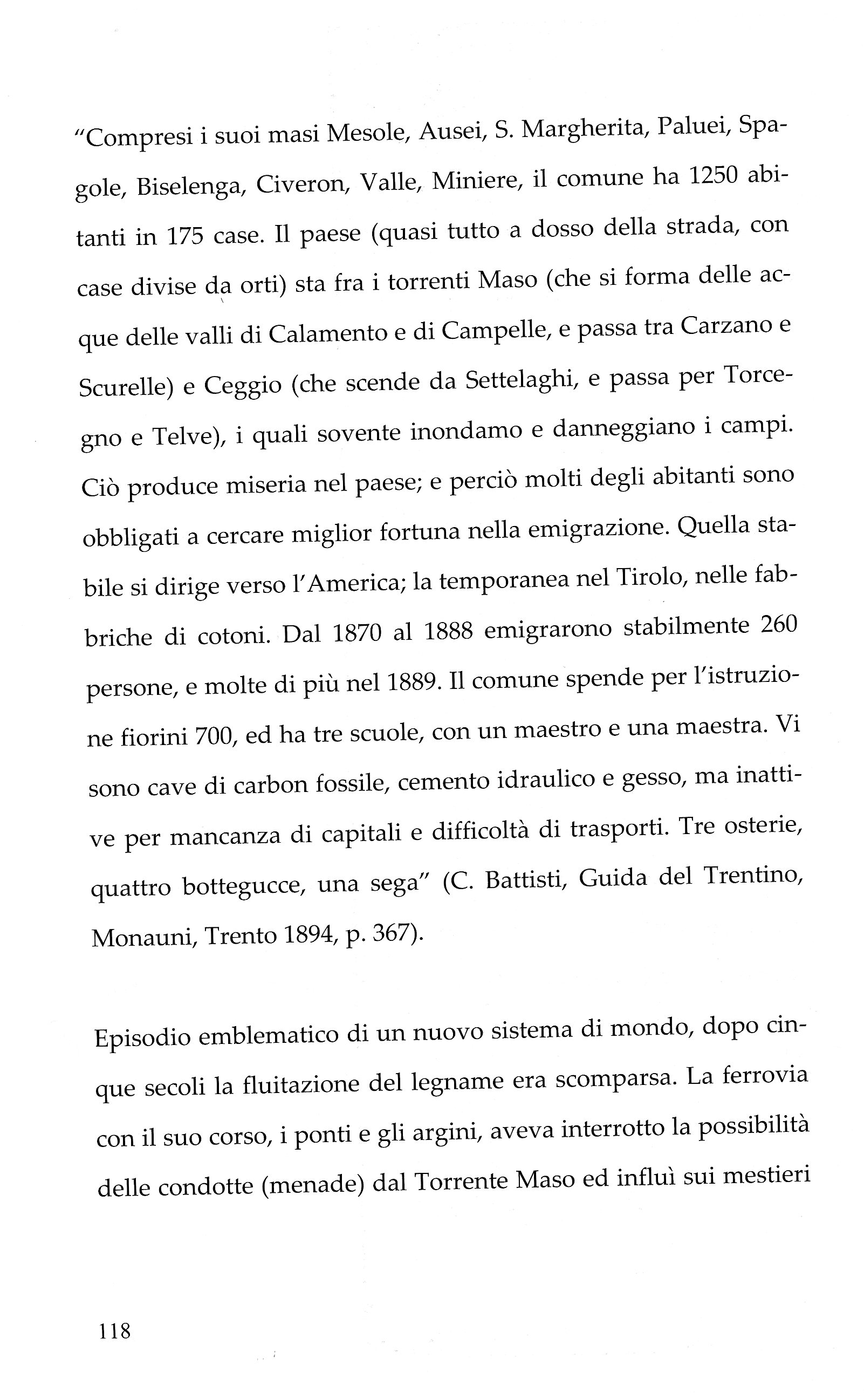 "Compresi i suoi masi Mesole, Ausei, S. Margherita, Paluei, Spagole, Biselenga, Civeron, Valle, Miniere, il comune ha 1250 abitanti in 175 case. Il paese (quasi tutto a dosso della strada, con case divise da orti) sta fra i torrenti Maso (che si forma delle acque delle valli di Calamento e di Campelle, e passa tra Carzano e Scurelle) e Ceggio (che scende da Settelaghi, e passa per Torcegno e Telve), i quali sovente inondamo e danneggiano i campi. Ciò produce miseria nel paese; e perciò molti degli abitanti sono obbligati a cercare miglior fortuna nella emigrazione. Quella stabile si dirige verso l'America; la temporanea nel Tirolo, nelle fabbriche di cotoni. Dal 1870 al 1888 emigrarono stabilmente 260 persone, e molte di più nel 1889. Il comune spende per l'istruzione fiorini 700, ed ha tre scuole, con un maestro e una maestra. Vi sono cave di carbon fossile, cemento idraulico e gesso, ma inattive per mancanza di capitali e difficoltà di trasporti. Tre osterie, quattro bottegucce, una sega" (C. Battisti, Guida del Trentino, Monauni, Trento 1894, p. 367).

Episodio emblematico di un nuovo sistema di mondo, dopo cinque secoli la fluitazione del legname era scomparsa. La ferrovia con il suo corso, i ponti e gli argini, aveva interrotto la possibilità delle condotte (menade) dal Torrente Maso ed influì sui mestieri

118